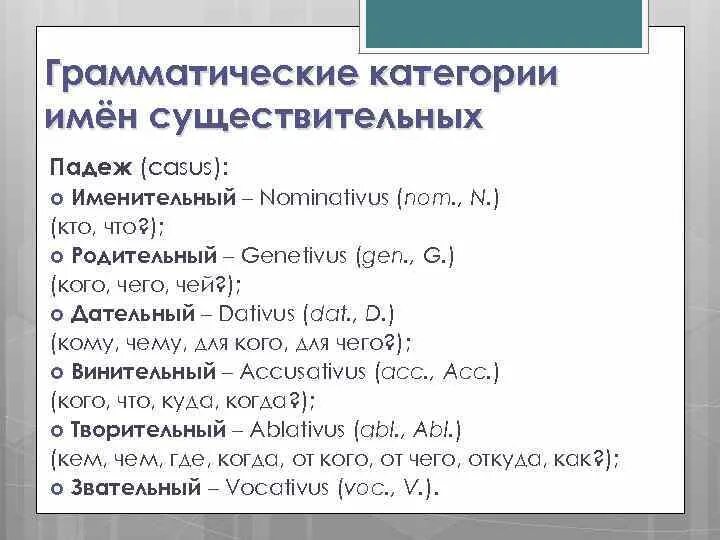 Грамматические категории имён существительных

Падеж (casus):
o Именительный – Nominativus (nom., N.) (кто, что?);
o Родительный – Genetivus (gen., G.) (кого, чего, чей?);
o Дательный – Dativus (dat., D.) (кому, чему, для кого, для чего?);
o Винительный – Accusativus (acc., Acc.) (кого, что, куда, когда?);
o Творительный – Ablativus (abl., Abl.) (кем, чем, где, когда, от кого, от чего, откуда, как?);
o Звательный – Vocativus (voc., V.).